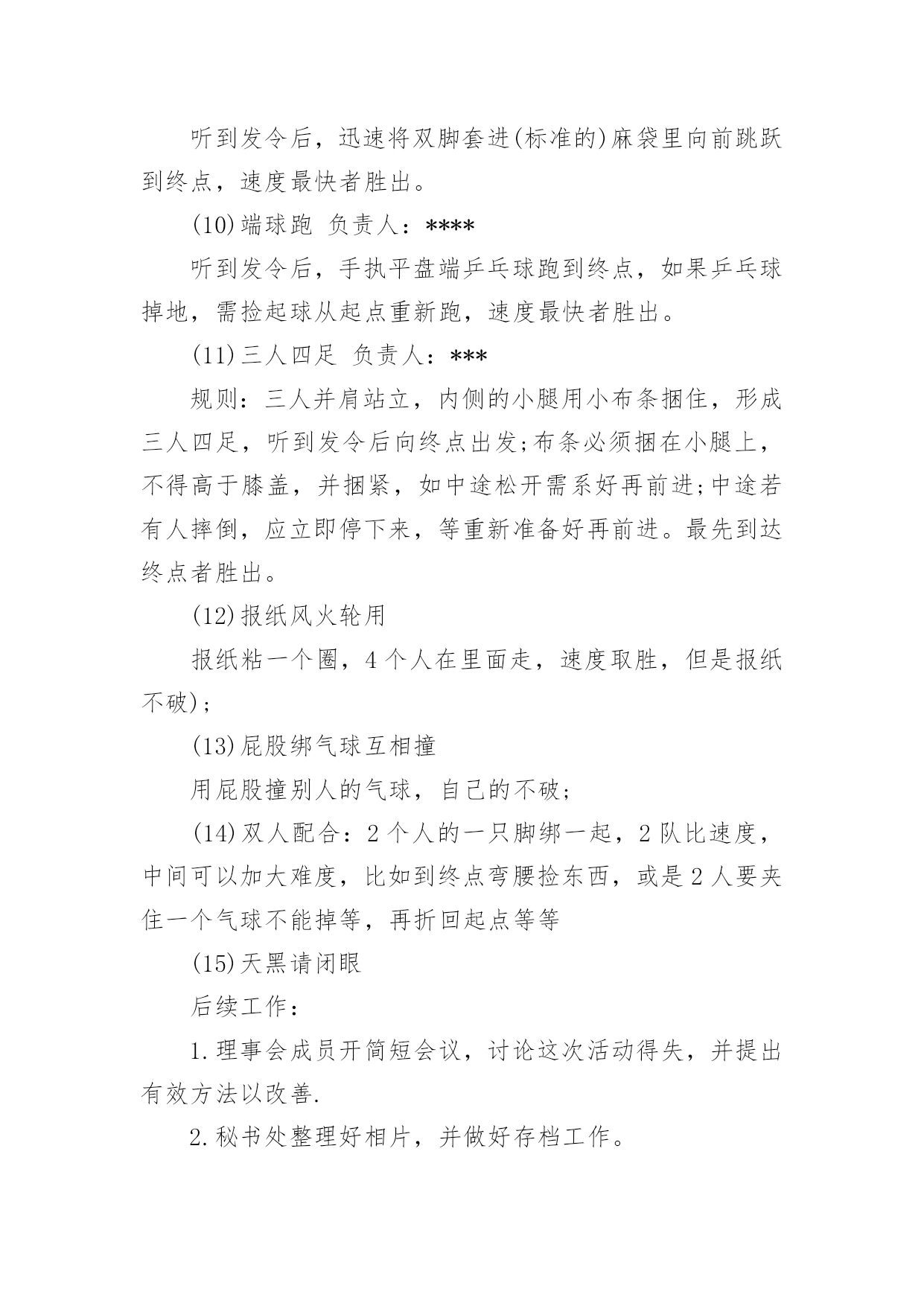 听到发令后，迅速将双脚套进(标准的)麻袋里向前跳跃到终点，速度最快者胜出。

(10)端球跑 负责人：****

听到发令后，手执平盘端乒乓球跑到终点，如果乒乓球掉地，需捡起球从起点重新跑，速度最快者胜出。

(11)三人四足 负责人：***

规则：三人并肩站立，内侧的小腿用小布条捆住，形成三人四足，听到发令后向终点出发;布条必须捆在小腿上，不得高于膝盖，并捆紧，如中途松开需系好再前进;中途若有人摔倒，应立即停下来，等重新准备好再前进。最先到达终点者胜出。

(12)报纸风火轮用

报纸粘一个圈，4个人在里面走，速度取胜，但是报纸不破);

(13)屁股绑气球互相撞

用屁股撞别人的气球，自己的不破;

(14)双人配合：2个人的一只脚绑一起，2队比速度，中间可以加大难度，比如到终点弯腰捡东西，或是2人要夹住一个气球不能掉等，再折回起点等等

(15)天黑请闭眼

后续工作：

1.理事会成员开简短会议，讨论这次活动得失，并提出有效方法以改善.

2.秘书处整理好相片，并做好存档工作。